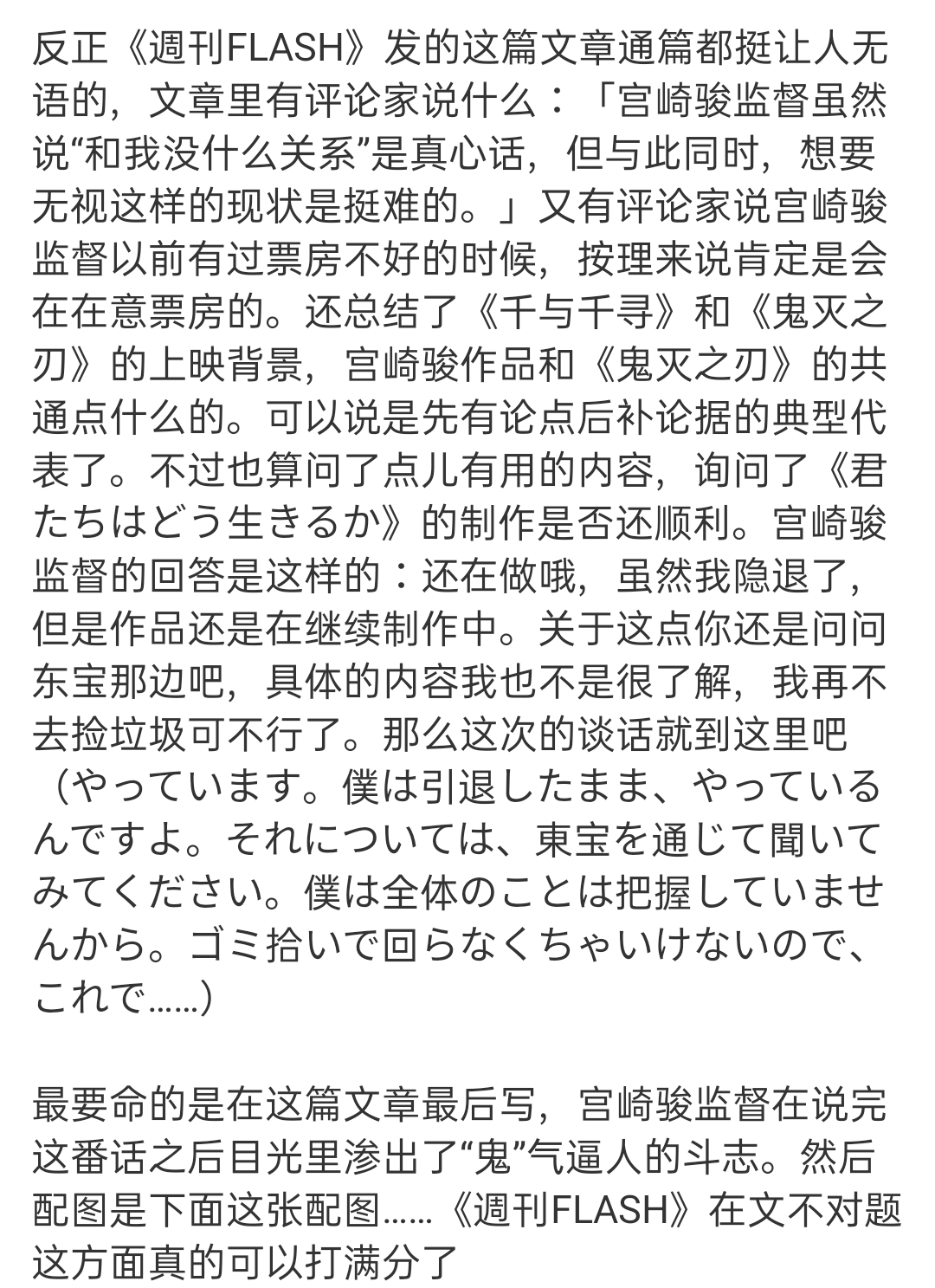 反正《週刊FLASH》发的这篇文章通篇都挺让人无语的，文章里有评论家说什么：「宫崎骏监督虽然说“和我没什么关系”是真心话，但与此同时，想要无视这样的现状是挺难的。」又有评论家说宫崎骏监督以前有过票房不好的时候，按理来说肯定是会在在意票房的。还总结了《千与千寻》和《鬼灭之刃》的上映背景，宫崎骏作品和《鬼灭之刃》的共通点什么的。可以说是先有论点后补论据的典型代表了。不过也算问了点儿有用的内容，询问了《君たちはどう生きるか》的制作是否还顺利。宫崎骏监督的回答是这样的：还在做哦，虽然我隐退了，但是作品还是在继续制作中。关于这点你还是问问东宝那边吧，具体的内容我也不是很了解，我再不去捡垃圾可不行了。那么这次的谈话就到这里吧（やっています。僕は引退したまま、やっているんですよ。それについては、東宝を通じて聞いてみてください。僕は全体のことは把握していませんから。ゴミ拾いで回らなくちゃいけないので、これで……）

最要命的是在这篇文章最后写，宫崎骏监督在说完这番话之后目光里渗出了“鬼”气逼人的斗志。然后配图是下面这张配图……《週刊FLASH》在文不对题这方面真的可以打满分了